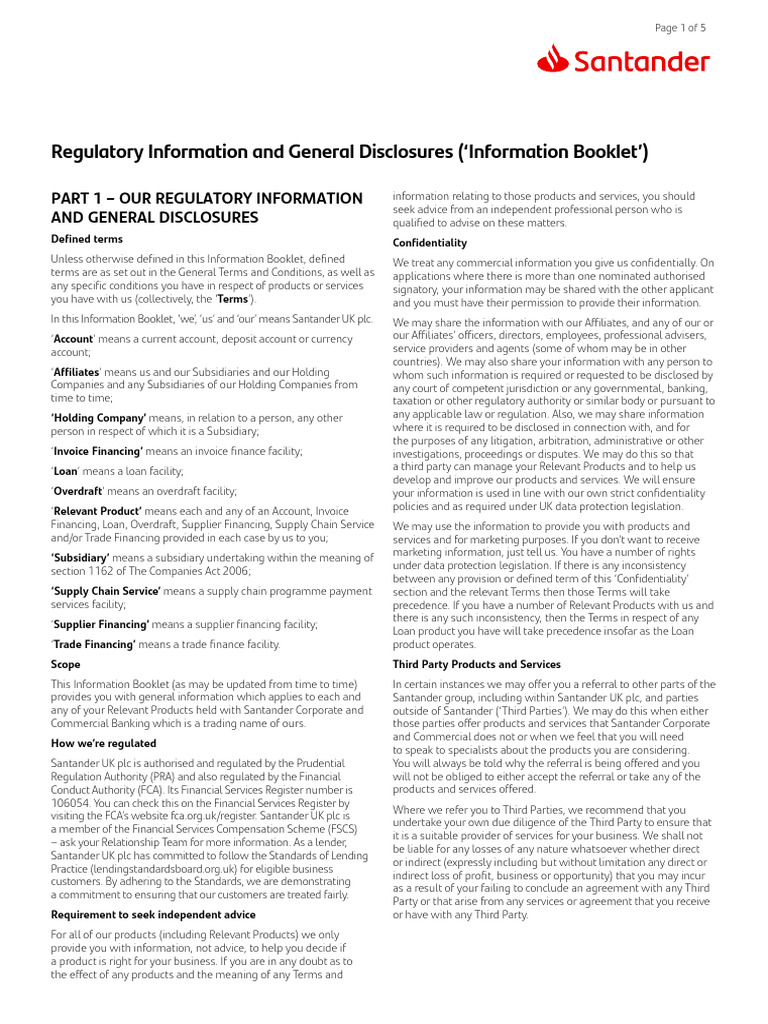 Page 1 of 5

Santander

Regulatory Information and General Disclosures ('Information Booklet')

PART 1 – OUR REGULATORY INFORMATION AND GENERAL DISCLOSURES

Defined terms

Unless otherwise defined in this Information Booklet, defined terms are as set out in the General Terms and Conditions, as well as any specific conditions you have in respect of products or services you have with us (collectively, the 'Terms').

In this Information Booklet, 'we', 'us' and 'our' means Santander UK plc.

'Account' means a current account, deposit account or currency account;

'Affiliates' means us and our Subsidiaries and our Holding Companies and any Subsidiaries of our Holding Companies from time to time;

'Holding Company' means, in relation to a person, any other person in respect of which it is a Subsidiary;

'Invoice Financing' means an invoice finance facility;

'Loan' means a loan facility;

'Overdraft' means an overdraft facility;

'Relevant Product' means each and any of an Account, Invoice Financing, Loan, Overdraft, Supplier Financing, Supply Chain Service and/or Trade Financing provided in each case by us to you;

'Subsidiary' means a subsidiary undertaking within the meaning of section 1162 of The Companies Act 2006;

'Supply Chain Service' means a supply chain programme payment services facility;

'Supplier Financing' means a supplier financing facility;

'Trade Financing' means a trade finance facility.

Scope

This Information Booklet (as may be updated from time to time) provides you with general information which applies to each and any of your Relevant Products held with Santander Corporate and Commercial Banking which is a trading name of ours.

How we're regulated

Santander UK plc is authorised and regulated by the Prudential Regulation Authority (PRA) and also regulated by the Financial Conduct Authority (FCA). Its Financial Services Register number is 106054. You can check this on the Financial Services Register by visiting the FCA's website fca.org.uk/register. Santander UK plc is a member of the Financial Services Compensation Scheme (FSCS) – ask your Relationship Team for more information. As a lender, Santander UK plc has committed to follow the Standards of Lending Practice (lendingstandardsboard.org.uk) for eligible business customers. By adhering to the Standards, we are demonstrating a commitment to ensuring that our customers are treated fairly.

Requirement to seek independent advice

For all of our products (including Relevant Products) we only provide you with information, not advice, to help you decide if a product is right for your business. If you are in any doubt as to the effect of any products and the meaning of any Terms and information relating to those products and services, you should seek advice from an independent professional person who is qualified to advise on these matters.

Confidentiality

We treat any commercial information you give us confidentially. On applications where there is more than one nominated authorised signatory, your information may be shared with the other applicant and you must have their permission to provide their information.

We may share the information with our Affiliates, and any of our or our Affiliates' officers, directors, employees, professional advisers, service providers and agents (some of whom may be in other countries). We may also share your information with any person to whom such information is required or requested to be disclosed by any court of competent jurisdiction or any governmental, banking, taxation or other regulatory authority or similar body or pursuant to any applicable law or regulation. Also, we may share information where it is required to be disclosed in connection with, and for the purposes of any litigation, arbitration, administrative or other investigations, proceedings or disputes. We may do this so that a third party can manage your Relevant Products and to help us develop and improve our products and services. We will ensure your information is used in line with our own strict confidentiality policies and as required under UK data protection legislation.

We may use the information to provide you with products and services and for marketing purposes. If you don't want to receive marketing information, just tell us. You have a number of rights under data protection legislation. If there is any inconsistency between any provision or defined term of this 'Confidentiality' section and the relevant Terms then those Terms will take precedence. If you have a number of Relevant Products with us and there is any such inconsistency, then the Terms in respect of any Loan product you have will take precedence insofar as the Loan product operates.

Third Party Products and Services

In certain instances we may offer you a referral to other parts of the Santander group, including within Santander UK plc, and parties outside of Santander ('Third Parties'). We may do this when either those parties offer products and services that Santander Corporate and Commercial does not or when we feel that you will need to speak to specialists about the products you are considering. You will always be told why the referral is being offered and you will not be obliged to either accept the referral or take any of the products and services offered.

Where we refer you to Third Parties, we recommend that you undertake your own due diligence of the Third Party to ensure that it is a suitable provider of services for your business. We shall not be liable for any losses of any nature whatsoever whether direct or indirect (expressly including but without limitation any direct or indirect loss of profit, business or opportunity) that you may incur as a result of your failing to conclude an agreement with any Third Party or that arise from any services or agreement that you receive or have with any Third Party.